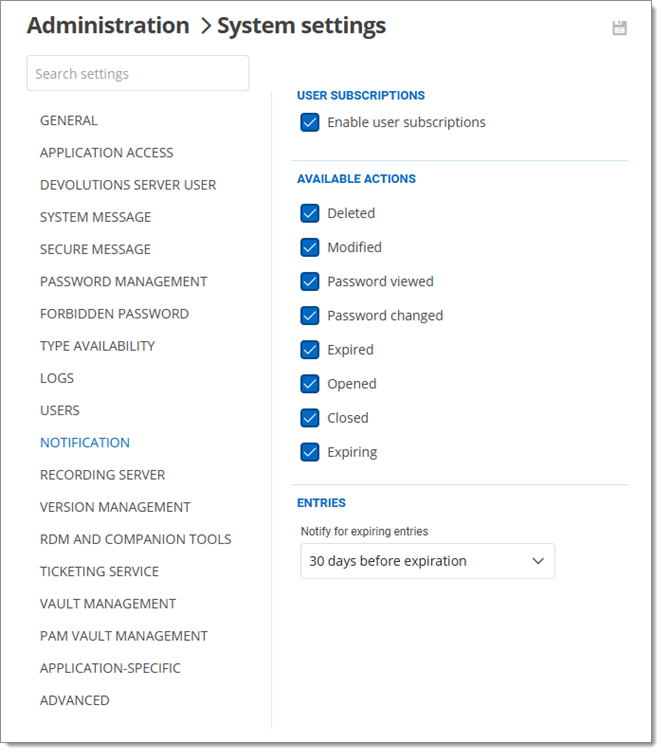 Administration > System settings

Search settings

GENERAL
APPLICATION ACCESS
DEVOLUTIONS SERVER USER
SYSTEM MESSAGE
SECURE MESSAGE
PASSWORD MANAGEMENT
FORBIDDEN PASSWORD
TYPE AVAILABILITY
LOGS
USERS
NOTIFICATION
RECORDING SERVER
VERSION MANAGEMENT
RDM AND COMPANION TOOLS
TICKETING SERVICE
VAULT MANAGEMENT
PAM VAULT MANAGEMENT
APPLICATION-SPECIFIC
ADVANCED

USER SUBSCRIPTIONS
Enable user subscriptions

AVAILABLE ACTIONS
Deleted
Modified
Password viewed
Password changed
Expired
Opened
Closed
Expiring

ENTRIES
Notify for expiring entries
30 days before expiration